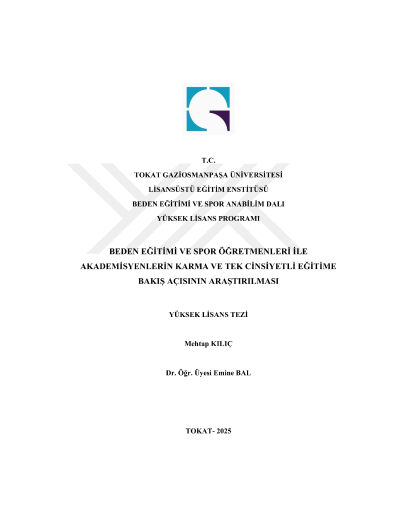 T.C.
TOKAT GAZİOSMANPAŞA ÜNİVERSİTESİ
LİSANSÜSTÜ EĞİTİM ENSTİTÜSÜ
BEDEN EĞİTİMİ VE SPOR ANABİLİM DALI
YÜKSEK LİSANS PROGRAMI

BEDEN EĞİTİMİ VE SPOR ÖĞRETMENLERİ İLE AKADEMİSYENLERİN KARMA VE TEK CİNSİYETLİ EĞİTİME BAKIŞ AÇISININ ARAŞTIRILMASI

YÜKSEK LİSANS TEZİ

Mehtap KILIÇ

Dr. Öğr. Üyesi Emine BAL

TOKAT- 2025